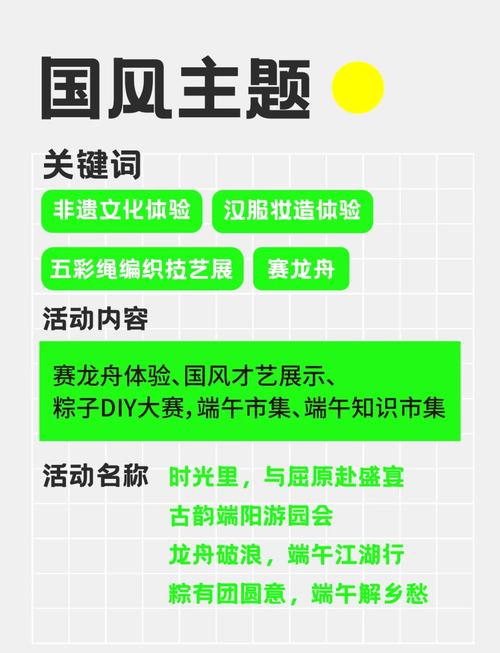 国风主题

关键词

非遗文化体验

汉服妆造体验

五彩绳编织技艺展

赛龙舟

活动内容

赛龙舟体验、国风才艺展示、粽子DIY大赛，端午市集、端午知识市集

活动名称

时光里，与屈原赴盛宴
古韵端阳游园会
龙舟破浪，端午江湖行
粽有团圆意，端午解乡愁